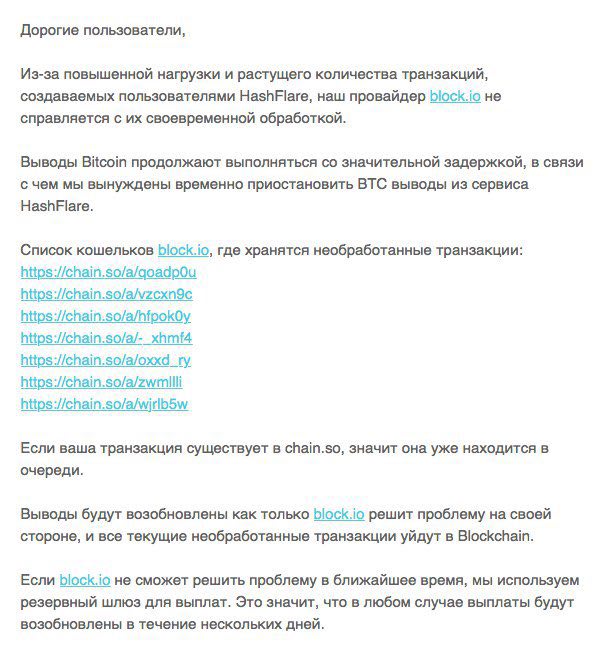 Дорогие пользователи,

Из-за повышенной нагрузки и растущего количества транзакций, создаваемых пользователями HashFlare, наш провайдер block.io не справляется с их своевременной обработкой.

Выводы Bitcoin продолжают выполняться со значительной задержкой, в связи с чем мы вынуждены временно приостановить BTC выводы из сервиса HashFlare.

Список кошельков block.io, где хранятся необработанные транзакции:
https://chain.so/a/qoadp0u
https://chain.so/a/vzcxn9c
https://chain.so/a/hfpok0y
https://chain.so/a/-_xhmf4
https://chain.so/a/oxxd_ry
https://chain.so/a/zwmllli
https://chain.so/a/wjrlb5w

Если ваша транзакция существует в chain.so, значит она уже находится в очереди.

Выводы будут возобновлены как только block.io решит проблему на своей стороне, и все текущие необработанные транзакции уйдут в Blockchain.

Если block.io не сможет решить проблему в ближайшее время, мы используем резервный шлюз для выплат. Это значит, что в любом случае выплаты будут возобновлены в течение нескольких дней.